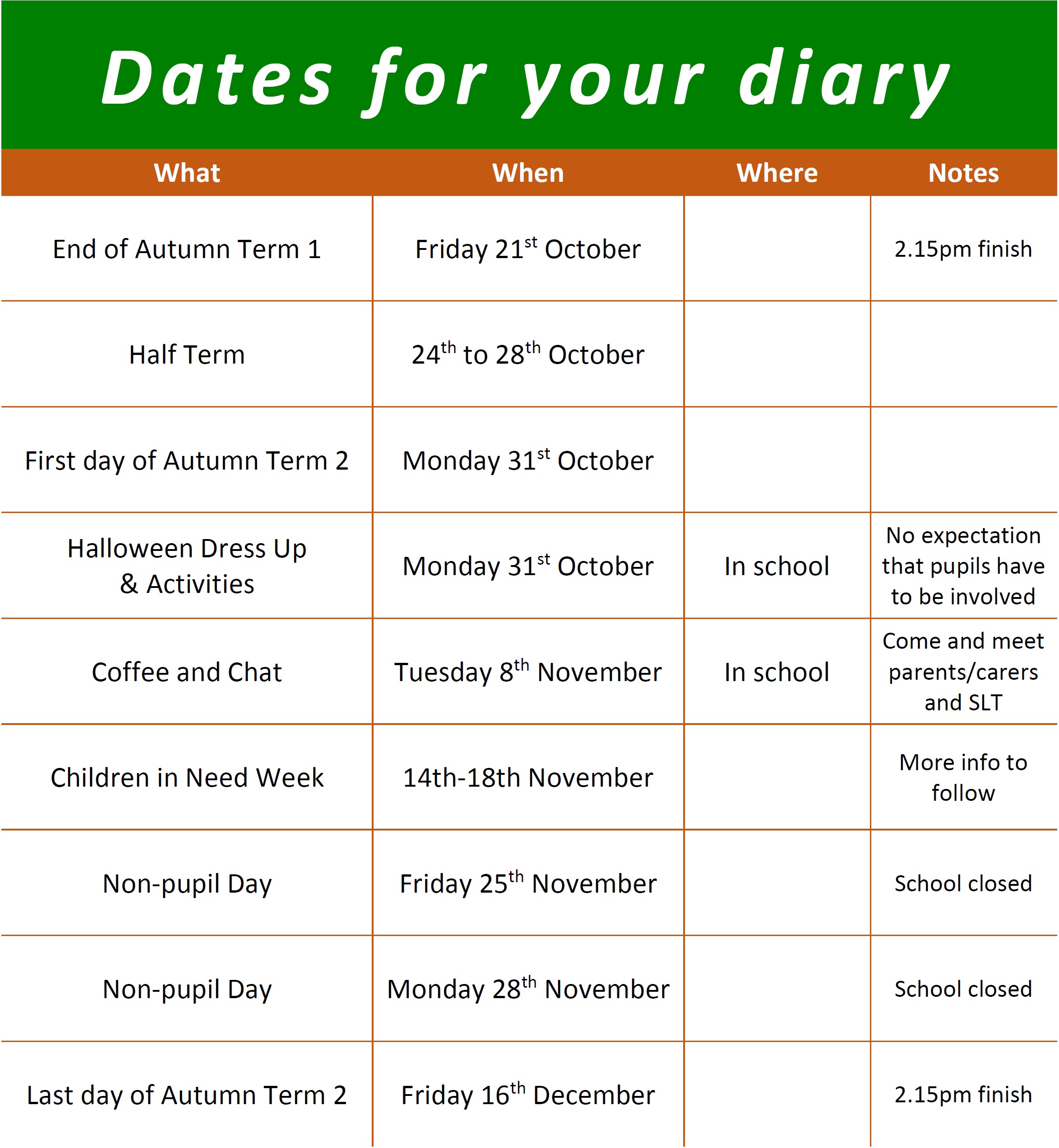 Dates for your diary

| What | When | Where | Notes |
|---|---|---|---|
| End of Autumn Term 1 | Friday 21st October | | 2.15pm finish |
| Half Term | 24th to 28th October | | |
| First day of Autumn Term 2 | Monday 31st October | | |
| Halloween Dress Up & Activities | Monday 31st October | In school | No expectation that pupils have to be involved |
| Coffee and Chat | Tuesday 8th November | In school | Come and meet parents/carers and SLT |
| Children in Need Week | 14th-18th November | | More info to follow |
| Non-pupil Day | Friday 25th November | | School closed |
| Non-pupil Day | Monday 28th November | | School closed |
| Last day of Autumn Term 2 | Friday 16th December | | 2.15pm finish |